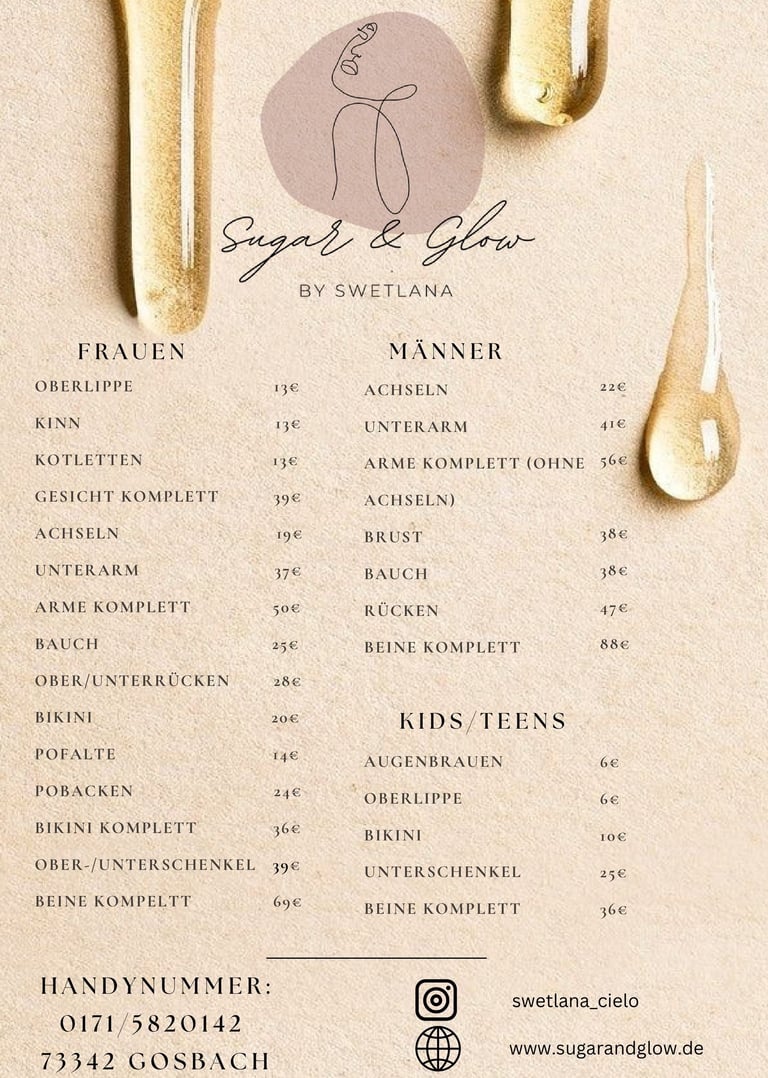 Sugar & Glow
BY SWETLANA

FRAUEN

| | |
|---|---|
| OBERLIPPE | 13€ |
| KINN | 13€ |
| KOTLETTEN | 13€ |
| GESICHT KOMPLETT | 39€ |
| ACHSELN | 19€ |
| UNTERARM | 37€ |
| ARME KOMPLETT | 50€ |
| BAUCH | 25€ |
| OBER/UNTERRÜCKEN | 28€ |
| BIKINI | 20€ |
| POFALTE | 14€ |
| POBACKEN | 24€ |
| BIKINI KOMPLETT | 36€ |
| OBER-/UNTERSCHENKEL | 39€ |
| BEINE KOMPELTT | 69€ |

MÄNNER

| | |
|---|---|
| ACHSELN | 22€ |
| UNTERARM | 41€ |
| ARME KOMPLETT (OHNE ACHSELN) | 56€ |
| BRUST | 38€ |
| BAUCH | 38€ |
| RÜCKEN | 47€ |
| BEINE KOMPLETT | 88€ |

KIDS/TEENS

| | |
|---|---|
| AUGENBRAUEN | 6€ |
| OBERLIPPE | 6€ |
| BIKINI | 10€ |
| UNTERSCHENKEL | 25€ |
| BEINE KOMPLETT | 36€ |

HANDYNUMMER:
0171/5820142
73342 GOSBACH

swetlana_cielo
www.sugarandglow.de